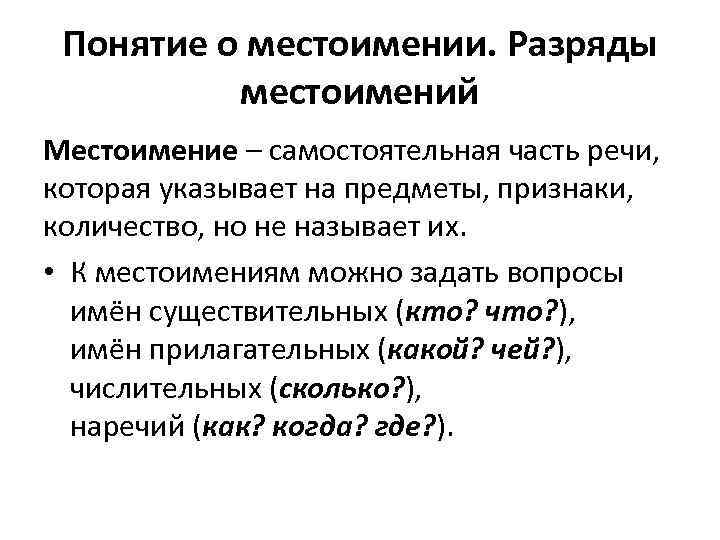 Понятие о местоимении. Разряды местоимений

Местоимение – самостоятельная часть речи, которая указывает на предметы, признаки, количество, но не называет их.

• К местоимениям можно задать вопросы имён существительных (кто? что?), имён прилагательных (какой? чей?), числительных (сколько?), наречий (как? когда? где?).